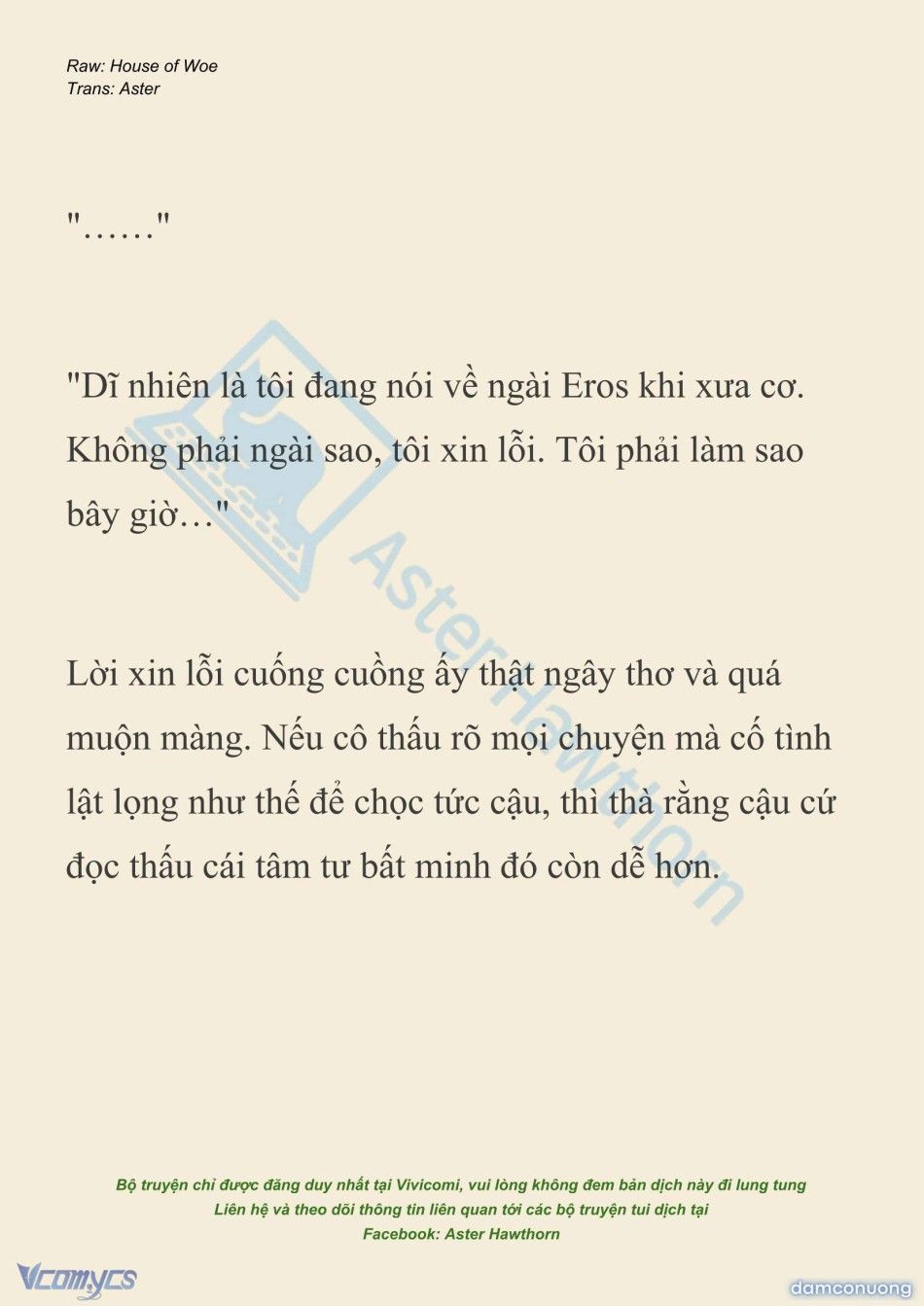 Raw: House of Woe
Trans: Aster

"……"

"Dĩ nhiên là tôi đang nói về ngài Eros khi xưa cơ. Không phải ngài sao, tôi xin lỗi. Tôi phải làm sao bây giờ…"

Lời xin lỗi cuống cuồng ấy thật ngây thơ và quá muộn màng. Nếu cô thấu rõ mọi chuyện mà cố tình lật lọng như thế để chọc tức cậu, thì thà rằng cậu cứ đọc thấu cái tâm tư bất minh đó còn dễ hơn.

AsterHawthorn

Bộ truyện chỉ được đăng duy nhất tại Vivicomi, vui lòng không đem bản dịch này đi lung tung
Liên hệ và theo dõi thông tin liên quan tới các bộ truyện tui dịch tại
Facebook: Aster Hawthorn

Vcomycs

damconuong